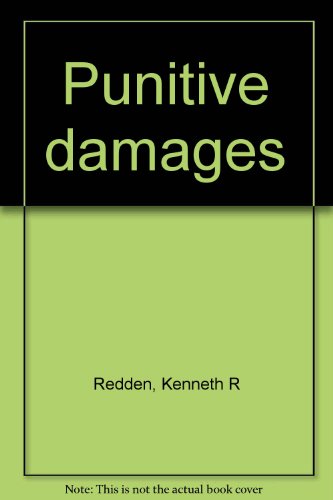 Punitive damages

Redden, Kenneth R

Note: This is not the actual book cover